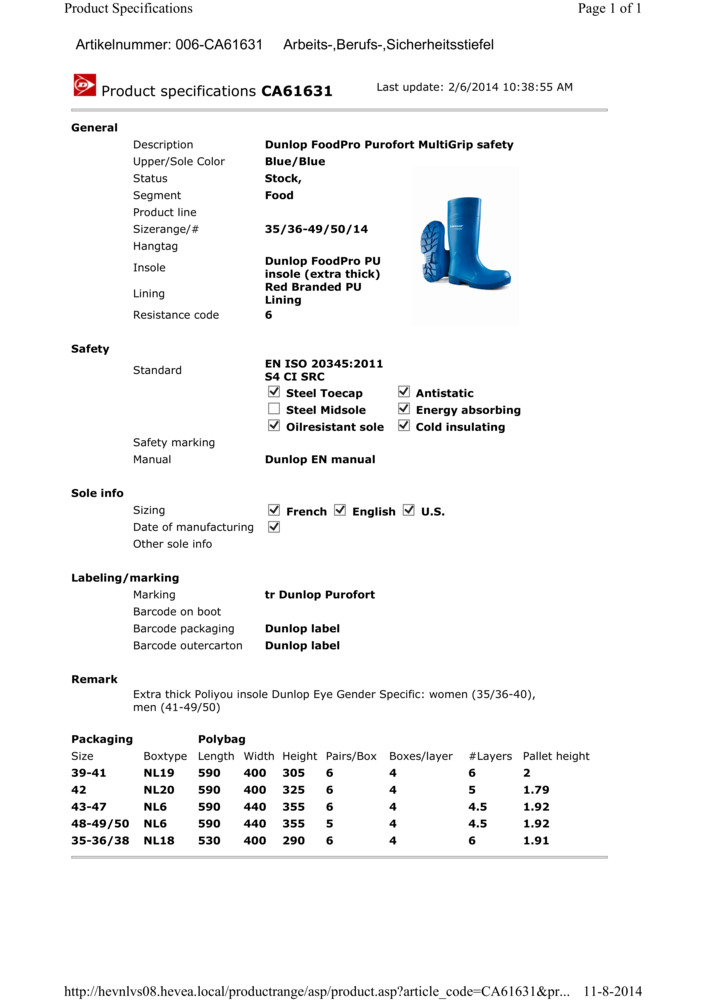 Product Specifications

Page 1 of 1

Artikelnummer: 006-CA61631 Arbeits-,Berufs-,Sicherheitsstiefel

Product specifications **CA61631**

Last update: 2/6/2014 10:38:55 AM

**General**

Description **Dunlop FoodPro Purofort MultiGrip safety**
Upper/Sole Color **Blue/Blue**
Status **Stock,**
Segment **Food**
Product line
Sizerange/# **35/36-49/50/14**
Hangtag
Insole **Dunlop FoodPro PU insole (extra thick)**
Lining **Red Branded PU Lining**
Resistance code **6**

**Safety**

Standard **EN ISO 20345:2011 S4 CI SRC**
☑ **Steel Toecap** ☑ **Antistatic**
☐ **Steel Midsole** ☑ **Energy absorbing**
☑ **Oilresistant sole** ☑ **Cold insulating**
Safety marking
Manual **Dunlop EN manual**

**Sole info**

Sizing ☑ **French** ☑ **English** ☑ **U.S.**
Date of manufacturing ☑
Other sole info

**Labeling/marking**

Marking **tr Dunlop Purofort**
Barcode on boot
Barcode packaging **Dunlop label**
Barcode outercarton **Dunlop label**

**Remark**

Extra thick Poliyou insole Dunlop Eye Gender Specific: women (35/36-40), men (41-49/50)

**Packaging** **Polybag**

| Size | Boxtype | Length | Width | Height | Pairs/Box | Boxes/layer | #Layers | Pallet height |
|---|---|---|---|---|---|---|---|---|
| **39-41** | **NL19** | **590** | **400** | **305** | **6** | **4** | **6** | **2** |
| **42** | **NL20** | **590** | **400** | **325** | **6** | **4** | **5** | **1.79** |
| **43-47** | **NL6** | **590** | **440** | **355** | **6** | **4** | **4.5** | **1.92** |
| **48-49/50** | **NL6** | **590** | **440** | **355** | **5** | **4** | **4.5** | **1.92** |
| **35-36/38** | **NL18** | **530** | **400** | **290** | **6** | **4** | **6** | **1.91** |

http://hevnlvs08.hevea.local/productrange/asp/product.asp?article_code=CA61631&pr... 11-8-2014